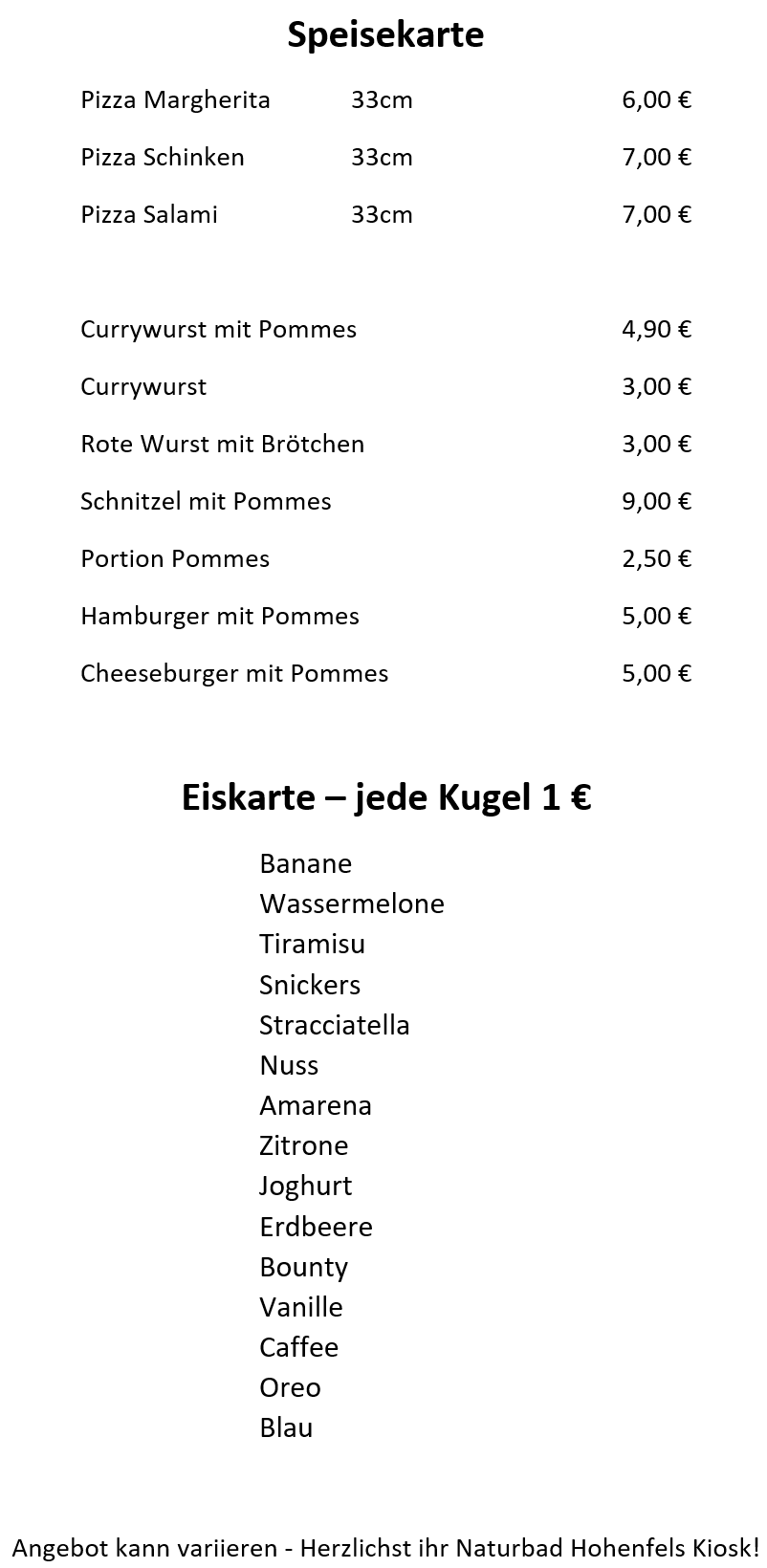 Speisekarte

| | | |
|---|---|---|
| Pizza Margherita | 33cm | 6,00 € |
| Pizza Schinken | 33cm | 7,00 € |
| Pizza Salami | 33cm | 7,00 € |

| | |
|---|---|
| Currywurst mit Pommes | 4,90 € |
| Currywurst | 3,00 € |
| Rote Wurst mit Brötchen | 3,00 € |
| Schnitzel mit Pommes | 9,00 € |
| Portion Pommes | 2,50 € |
| Hamburger mit Pommes | 5,00 € |
| Cheeseburger mit Pommes | 5,00 € |

Eiskarte – jede Kugel 1 €

Banane
Wassermelone
Tiramisu
Snickers
Stracciatella
Nuss
Amarena
Zitrone
Joghurt
Erdbeere
Bounty
Vanille
Caffee
Oreo
Blau

Angebot kann variieren - Herzlichst ihr Naturbad Hohenfels Kiosk!